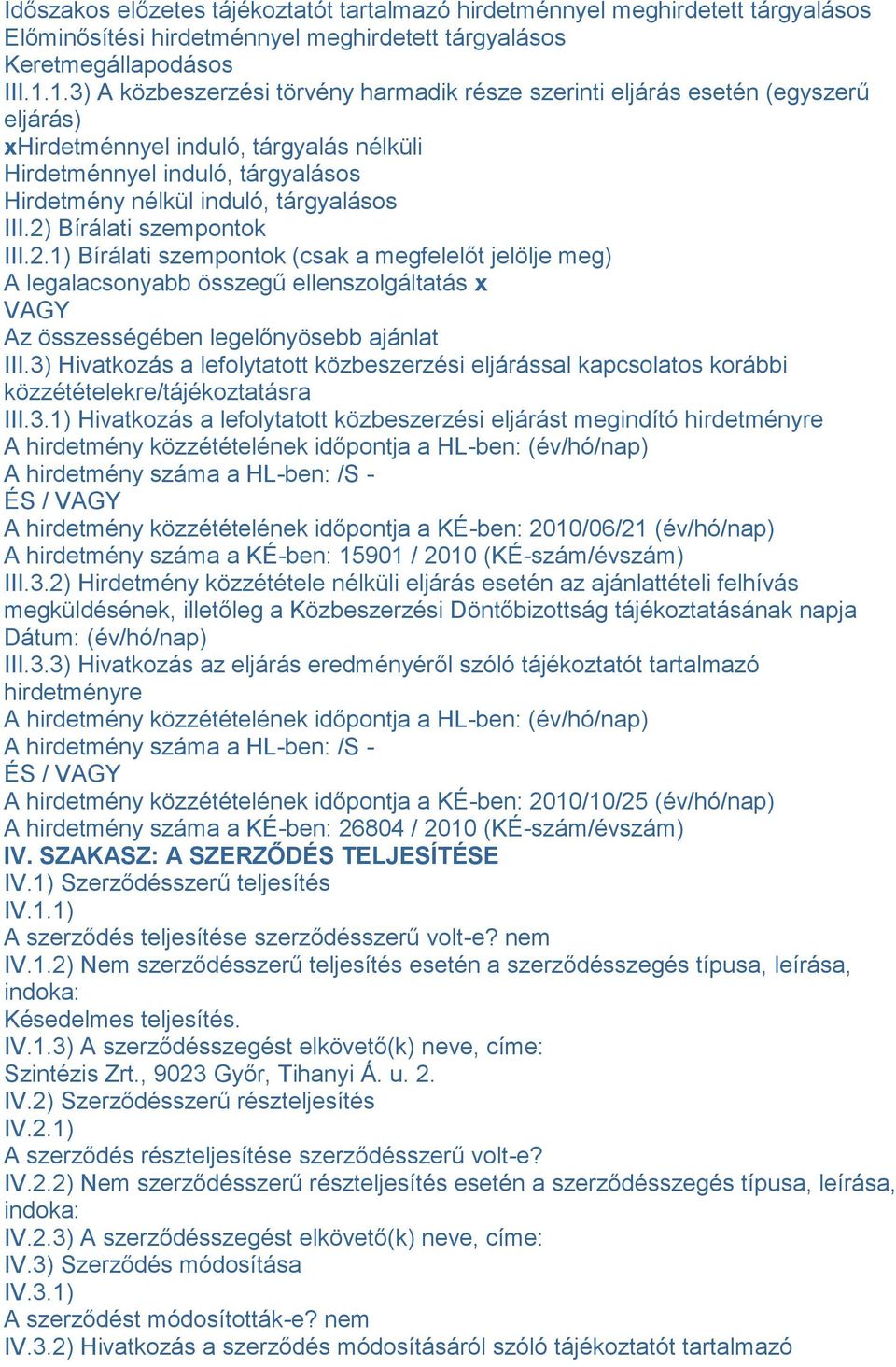 Időszakos előzetes tájékoztatót tartalmazó hirdetménnyel meghirdetett tárgyalásos
Előminősítési hirdetménnyel meghirdetett tárgyalásos
Keretmegállapodásos
III.1.1.3) A közbeszerzési törvény harmadik része szerinti eljárás esetén (egyszerű eljárás)
xHirdetménnyel induló, tárgyalás nélküli
Hirdetménnyel induló, tárgyalásos
Hirdetmény nélkül induló, tárgyalásos
III.2) Bírálati szempontok
III.2.1) Bírálati szempontok (csak a megfelelőt jelölje meg)
A legalacsonyabb összegű ellenszolgáltatás x
VAGY
Az összességében legelőnyösebb ajánlat
III.3) Hivatkozás a lefolytatott közbeszerzési eljárással kapcsolatos korábbi közzétételekre/tájékoztatásra
III.3.1) Hivatkozás a lefolytatott közbeszerzési eljárást megindító hirdetményre
A hirdetmény közzétételének időpontja a HL-ben: (év/hó/nap)
A hirdetmény száma a HL-ben: /S -
ÉS / VAGY
A hirdetmény közzétételének időpontja a KÉ-ben: 2010/06/21 (év/hó/nap)
A hirdetmény száma a KÉ-ben: 15901 / 2010 (KÉ-szám/évszám)
III.3.2) Hirdetmény közzététele nélküli eljárás esetén az ajánlattételi felhívás megküldésének, illetőleg a Közbeszerzési Döntőbizottság tájékoztatásának napja
Dátum: (év/hó/nap)
III.3.3) Hivatkozás az eljárás eredményéről szóló tájékoztatót tartalmazó hirdetményre
A hirdetmény közzétételének időpontja a HL-ben: (év/hó/nap)
A hirdetmény száma a HL-ben: /S -
ÉS / VAGY
A hirdetmény közzétételének időpontja a KÉ-ben: 2010/10/25 (év/hó/nap)
A hirdetmény száma a KÉ-ben: 26804 / 2010 (KÉ-szám/évszám)
IV. SZAKASZ: A SZERZŐDÉS TELJESÍTÉSE
IV.1) Szerződésszerű teljesítés
IV.1.1)
A szerződés teljesítése szerződésszerű volt-e? nem
IV.1.2) Nem szerződésszerű teljesítés esetén a szerződésszegés típusa, leírása, indoka:
Késedelmes teljesítés.
IV.1.3) A szerződésszegést elkövető(k) neve, címe:
Szintézis Zrt., 9023 Győr, Tihanyi Á. u. 2.
IV.2) Szerződésszerű részteljesítés
IV.2.1)
A szerződés részteljesítése szerződésszerű volt-e?
IV.2.2) Nem szerződésszerű részteljesítés esetén a szerződésszegés típusa, leírása, indoka:
IV.2.3) A szerződésszegést elkövető(k) neve, címe:
IV.3) Szerződés módosítása
IV.3.1)
A szerződést módosították-e? nem
IV.3.2) Hivatkozás a szerződés módosításáról szóló tájékoztatót tartalmazó